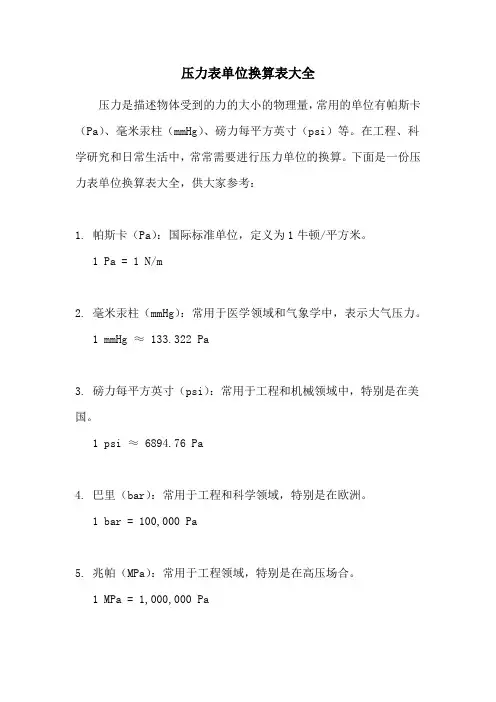 压力表单位换算表大全

压力是描述物体受到的力的大小的物理量，常用的单位有帕斯卡（Pa）、毫米汞柱（mmHg）、磅力每平方英寸（psi）等。在工程、科学研究和日常生活中，常常需要进行压力单位的换算。下面是一份压力表单位换算表大全，供大家参考：

1. 帕斯卡（Pa）：国际标准单位，定义为 1 牛顿/平方米。

1 Pa = 1 N/m

2. 毫米汞柱（mmHg）：常用于医学领域和气象学中，表示大气压力。

1 mmHg ≈ 133.322 Pa

3. 磅力每平方英寸（psi）：常用于工程和机械领域中，特别是在美国。

1 psi ≈ 6894.76 Pa

4. 巴里（bar）：常用于工程和科学领域，特别是在欧洲。

1 bar = 100,000 Pa

5. 兆帕（MPa）：常用于工程领域，特别是在高压场合。

1 MPa = 1,000,000 Pa